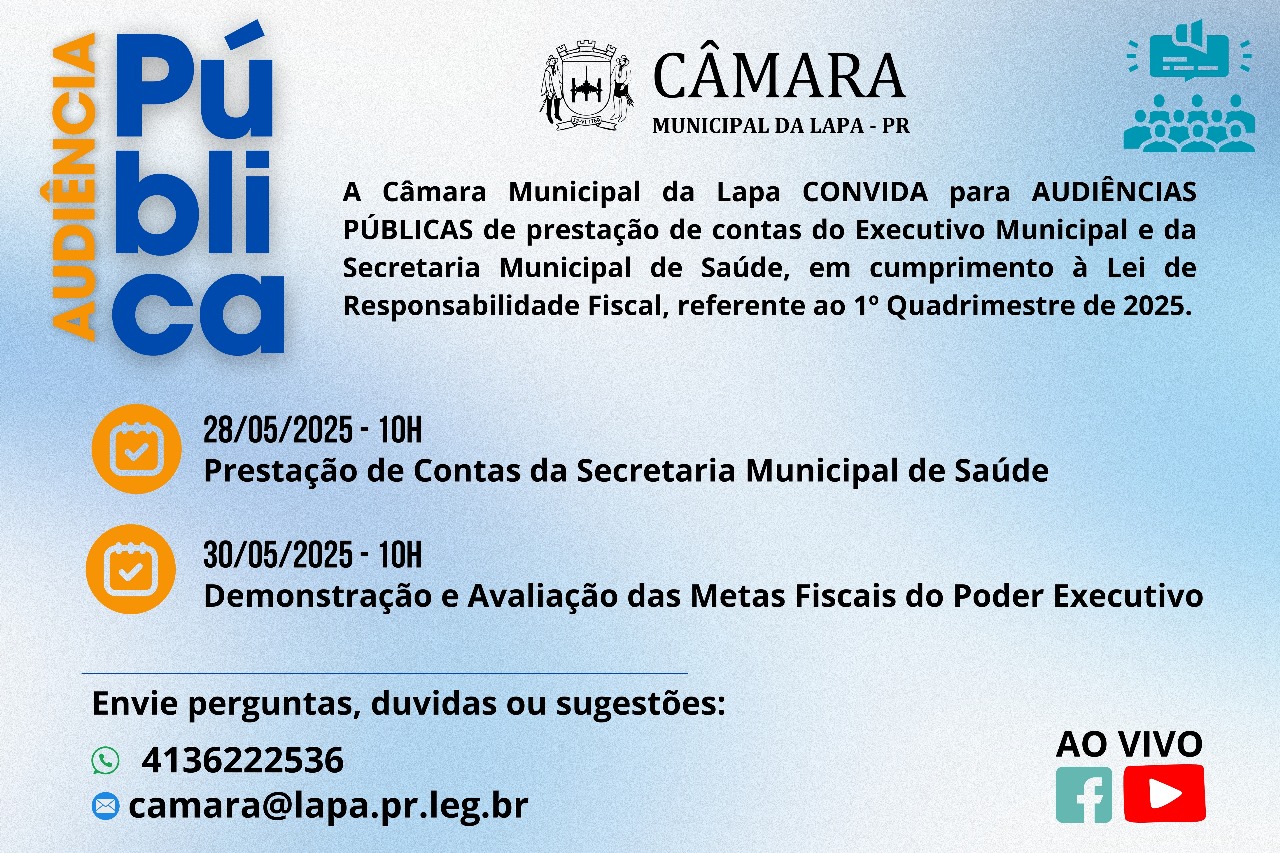 AUDIÊNCIA Pública

CÂMARA
MUNICIPAL DA LAPA - PR

A Câmara Municipal da Lapa CONVIDA para AUDIÊNCIAS PÚBLICAS de prestação de contas do Executivo Municipal e da Secretaria Municipal de Saúde, em cumprimento à Lei de Responsabilidade Fiscal, referente ao 1º Quadrimestre de 2025.

28/05/2025 - 10H
Prestação de Contas da Secretaria Municipal de Saúde

30/05/2025 - 10H
Demonstração e Avaliação das Metas Fiscais do Poder Executivo

Envie perguntas, duvidas ou sugestões:
4136222536
camara@lapa.pr.leg.br

AO VIVO